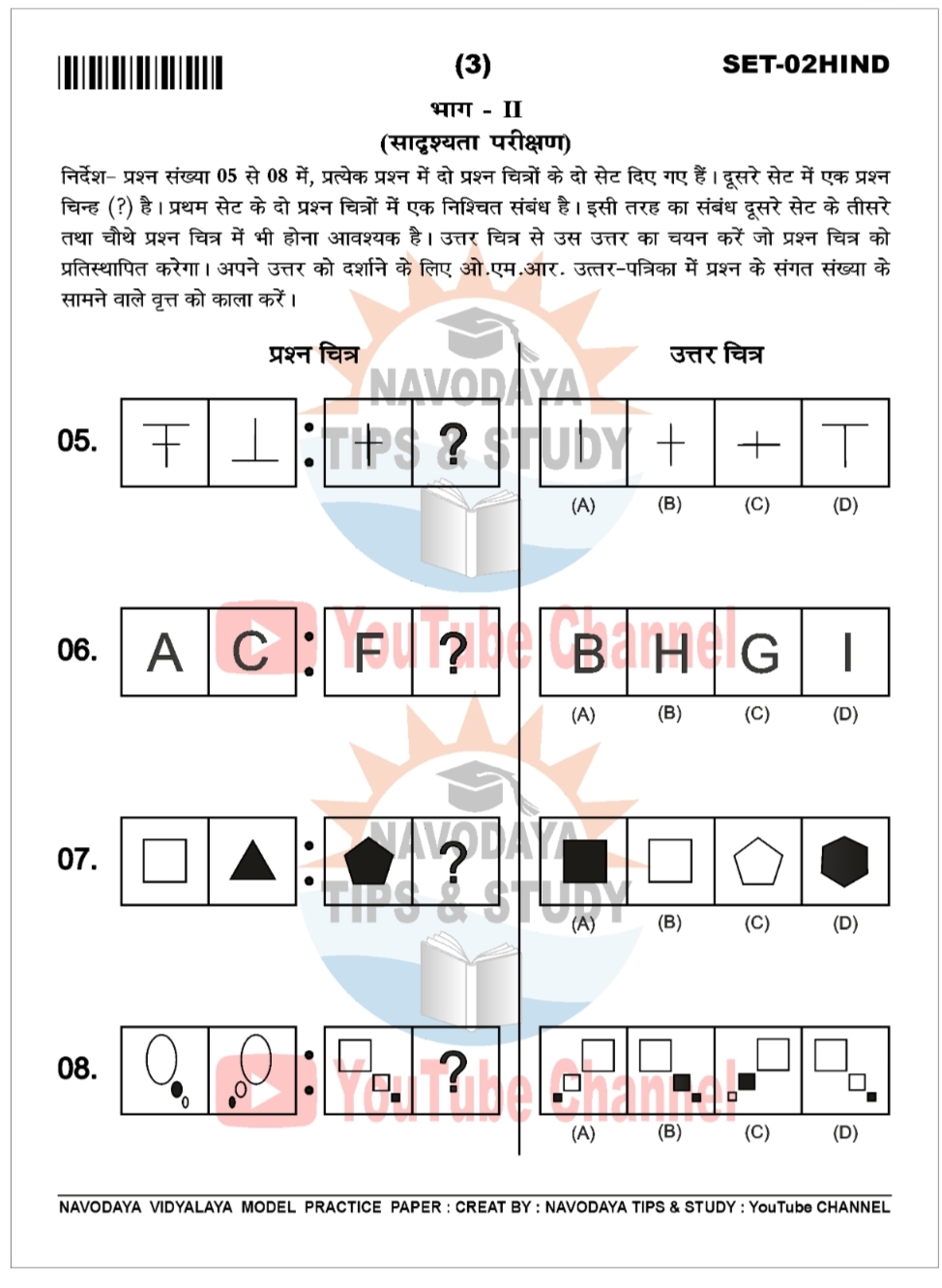 (3)

SET-02HIND

भाग - II
(सादृश्यता परीक्षण)

निर्देश- प्रश्न संख्या 05 से 08 में, प्रत्येक प्रश्न में दो प्रश्न चित्रों के दो सेट दिए गए हैं। दूसरे सेट में एक प्रश्न चिन्ह (?) है। प्रथम सेट के दो प्रश्न चित्रों में एक निश्चित संबंध है। इसी तरह का संबंध दूसरे सेट के तीसरे तथा चौथे प्रश्न चित्र में भी होना आवश्यक है। उत्तर चित्र से उस उत्तर का चयन करें जो प्रश्न चित्र को प्रतिस्थापित करेगा। अपने उत्तर को दर्शाने के लिए ओ.एम.आर. उत्तर-पत्रिका में प्रश्न के संगत संख्या के सामने वाले वृत्त को काला करें।

प्रश्न चित्र

उत्तर चित्र

NAVODAYA TIPS & STUDY

05. ?
(A) (B) (C) (D)

YouTube Channel

06. A C : F ?
B H G I
(A) (B) (C) (D)

NAVODAYA TIPS & STUDY

07. ?
(A) (B) (C) (D)

YouTube Channel

08. ?
(A) (B) (C) (D)

NAVODAYA VIDYALAYA MODEL PRACTICE PAPER : CREAT BY : NAVODAYA TIPS & STUDY : YouTube CHANNEL